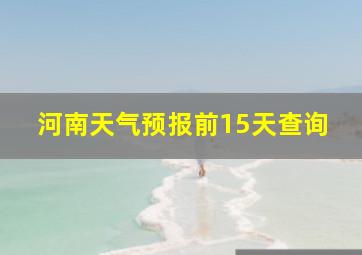 河南天气预报前15天查询